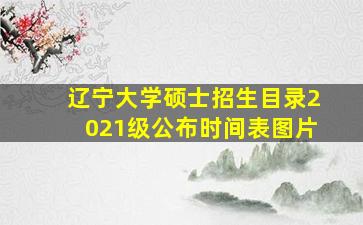 辽宁大学硕士招生目录2021级公布时间表图片